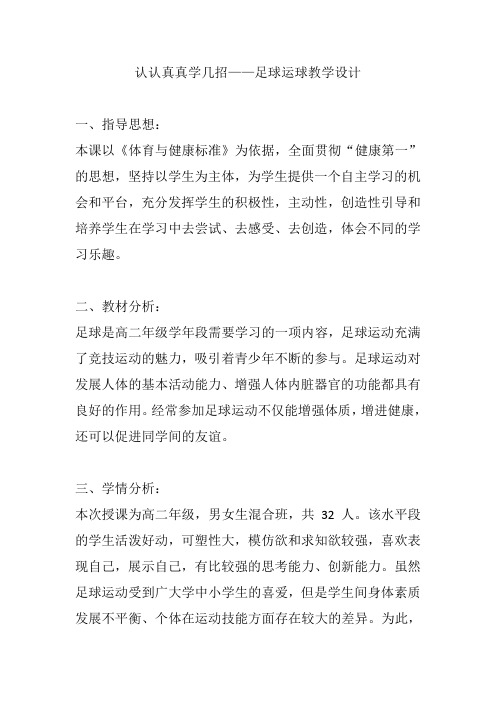 认认真真学几招——足球运球教学设计

一、指导思想：
本课以《体育与健康标准》为依据，全面贯彻“健康第一”的思想，坚持以学生为主体，为学生提供一个自主学习的机会和平台，充分发挥学生的积极性，主动性，创造性引导和培养学生在学习中去尝试、去感受、去创造，体会不同的学习乐趣。

二、教材分析：
足球是高二年级学年段需要学习的一项内容，足球运动充满了竞技运动的魅力，吸引着青少年不断的参与。足球运动对发展人体的基本活动能力、增强人体内脏器官的功能都具有良好的作用。经常参加足球运动不仅能增强体质，增进健康，还可以促进同学间的友谊。

三、学情分析：
本次授课为高二年级，男女生混合班，共 32 人。该水平段的学生活泼好动，可塑性大，模仿欲和求知欲较强，喜欢表现自己，展示自己，有比较强的思考能力、创新能力。虽然足球运动受到广大学中小学生的喜爱，但是学生间身体素质发展不平衡、个体在运动技能方面存在较大的差异。为此，